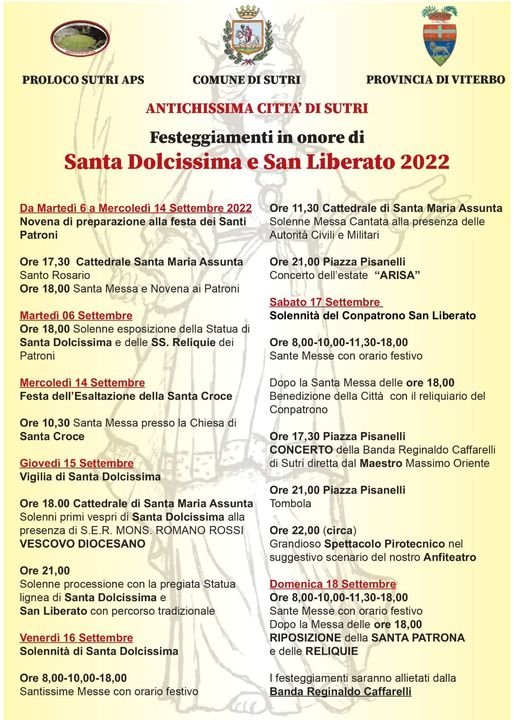 PROLOCO SUTRI APS

COMUNE DI SUTRI

PROVINCIA DI VITERBO

ANTICHISSIMA CITTA' DI SUTRI

Festeggiamenti in onore di

Santa Dolcissima e San Liberato 2022

Da Martedì 6 a Mercoledì 14 Settembre 2022
Novena di preparazione alla festa dei Santi Patroni

Ore 17,30 Cattedrale Santa Maria Assunta
Santo Rosario
Ore 18,00 Santa Messa e Novena ai Patroni

Martedì 06 Settembre
Ore 18,00 Solenne esposizione della Statua di Santa Dolcissima e delle SS. Reliquie dei Patroni

Mercoledì 14 Settembre
Festa dell'Esaltazione della Santa Croce

Ore 10,30 Santa Messa presso la Chiesa di Santa Croce

Giovedì 15 Settembre
Vigilia di Santa Dolcissima

Ore 18.00 Cattedrale di Santa Maria Assunta
Solenni primi vespri di Santa Dolcissima alla presenza di S.E.R. MONS. ROMANO ROSSI
VESCOVO DIOCESANO

Ore 21,00
Solenne processione con la pregiata Statua lignea di Santa Dolcissima e San Liberato con percorso tradizionale

Venerdì 16 Settembre
Solennità di Santa Dolcissima

Ore 8,00-10,00-18,00
Santissime Messe con orario festivo

Ore 11,30 Cattedrale di Santa Maria Assunta
Solenne Messa Cantata alla presenza delle Autorità Civili e Militari

Ore 21,00 Piazza Pisanelli
Concerto dell'estate "ARISA"

Sabato 17 Settembre
Solennità del Conpatrono San Liberato

Ore 8,00-10,00-11,30-18,00
Sante Messe con orario festivo

Dopo la Santa Messa delle ore 18,00 Benedizione della Città con il reliquiario del Conpatrono

Ore 17,30 Piazza Pisanelli
CONCERTO della Banda Reginaldo Caffarelli di Sutri diretta dal Maestro Massimo Oriente

Ore 21,00 Piazza Pisanelli
Tombola

Ore 22,00 (circa)
Grandioso Spettacolo Pirotecnico nel suggestivo scenario del nostro Anfiteatro

Domenica 18 Settembre
Ore 8,00-10,00-11,30-18,00
Sante Messe con orario festivo
Dopo la Messa delle ore 18,00
RIPOSIZIONE della SANTA PATRONA e delle RELIQUIE

I festeggiamenti saranno allietati dalla
Banda Reginaldo Caffarelli